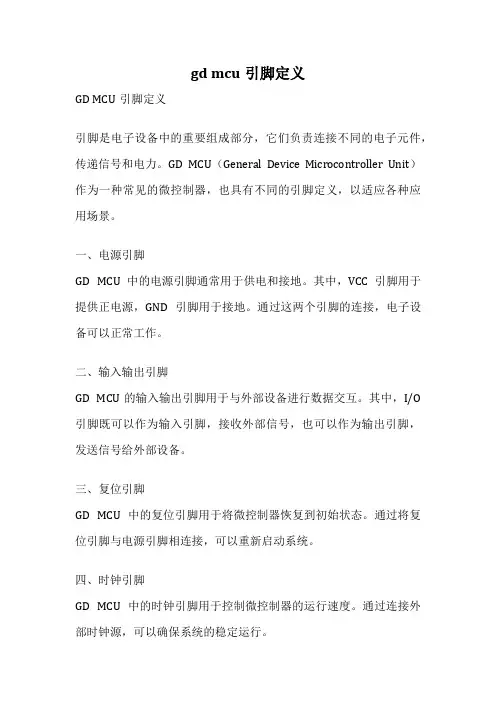 gd mcu 引脚定义

GD MCU 引脚定义

引脚是电子设备中的重要组成部分，它们负责连接不同的电子元件，传递信号和电力。GD MCU（General Device Microcontroller Unit）作为一种常见的微控制器，也具有不同的引脚定义，以适应各种应用场景。

一、电源引脚

GD MCU 中的电源引脚通常用于供电和接地。其中，VCC 引脚用于提供正电源，GND 引脚用于接地。通过这两个引脚的连接，电子设备可以正常工作。

二、输入输出引脚

GD MCU 的输入输出引脚用于与外部设备进行数据交互。其中，I/O 引脚既可以作为输入引脚，接收外部信号，也可以作为输出引脚，发送信号给外部设备。

三、复位引脚

GD MCU 中的复位引脚用于将微控制器恢复到初始状态。通过将复位引脚与电源引脚相连接，可以重新启动系统。

四、时钟引脚

GD MCU 中的时钟引脚用于控制微控制器的运行速度。通过连接外部时钟源，可以确保系统的稳定运行。